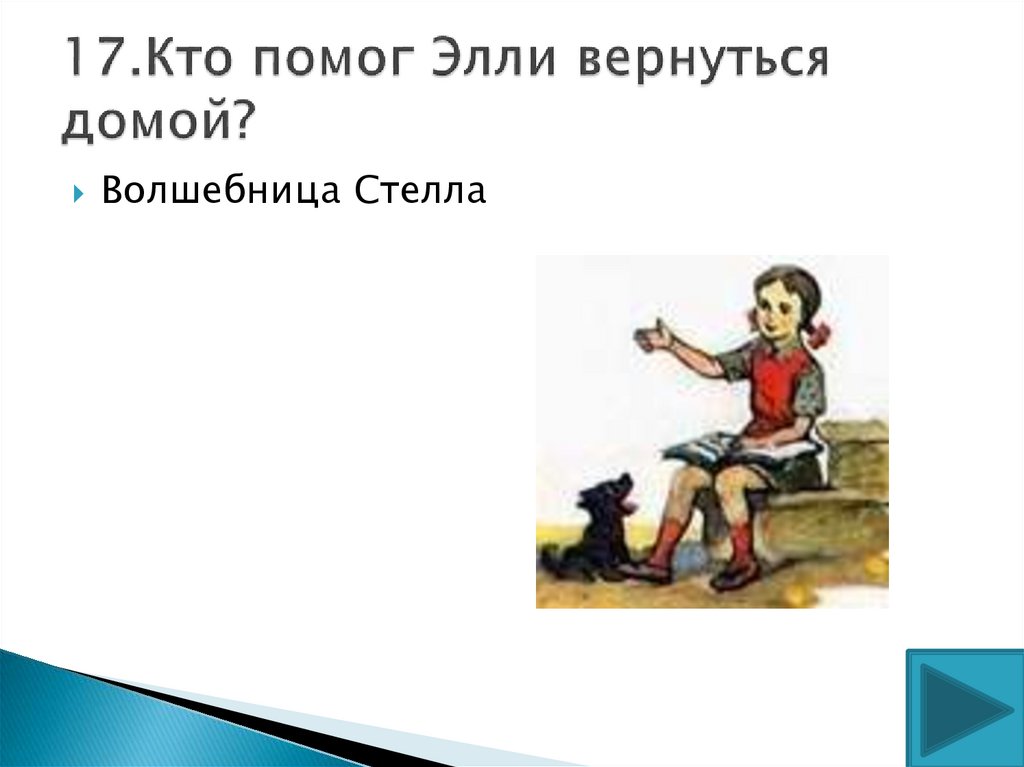 17.Кто помог Элли вернуться домой?

Волшебница Стелла